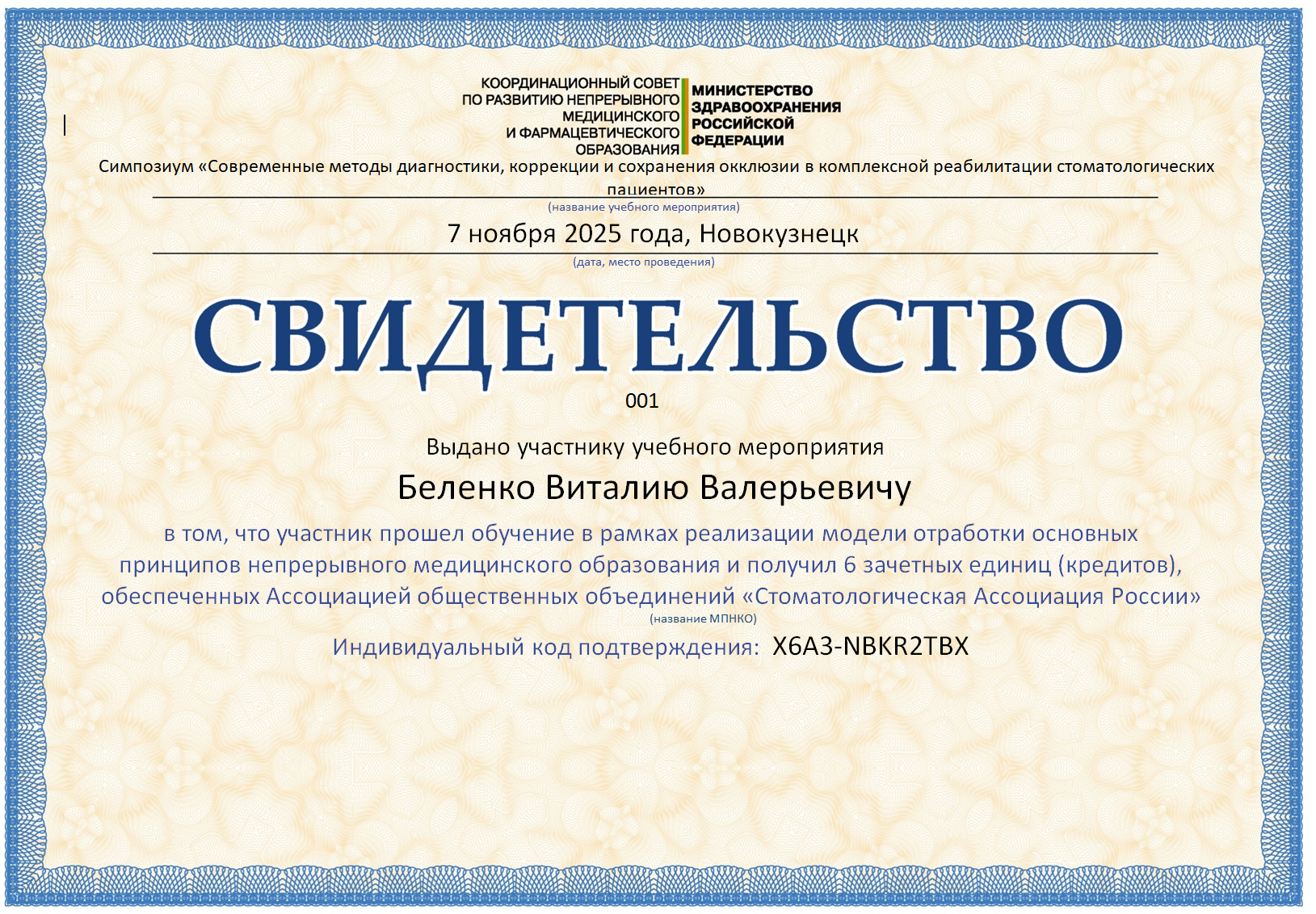 КООРДИНАЦИОННЫЙ СОВЕТ
ПО РАЗВИТИЮ НЕПРЕРЫВНОГО
МЕДИЦИНСКОГО
И ФАРМАЦЕВТИЧЕСКОГО
ОБРАЗОВАНИЯ

МИНИСТЕРСТВО
ЗДРАВООХРАНЕНИЯ
РОССИЙСКОЙ
ФЕДЕРАЦИИ

Симпозиум «Современные методы диагностики, коррекции и сохранения окклюзии в комплексной реабилитации стоматологических пациентов»

(название учебного мероприятия)

7 ноября 2025 года, Новокузнецк

(дата, место проведения)

СВИДЕТЕЛЬСТВО

001

Выдано участнику учебного мероприятия

Беленко Виталию Валерьевичу

в том, что участник прошел обучение в рамках реализации модели отработки основных принципов непрерывного медицинского образования и получил 6 зачетных единиц (кредитов), обеспеченных Ассоциацией общественных объединений «Стоматологическая Ассоциация России»

(название МПНКО)

Индивидуальный код подтверждения: X6A3-NBKR2TBX